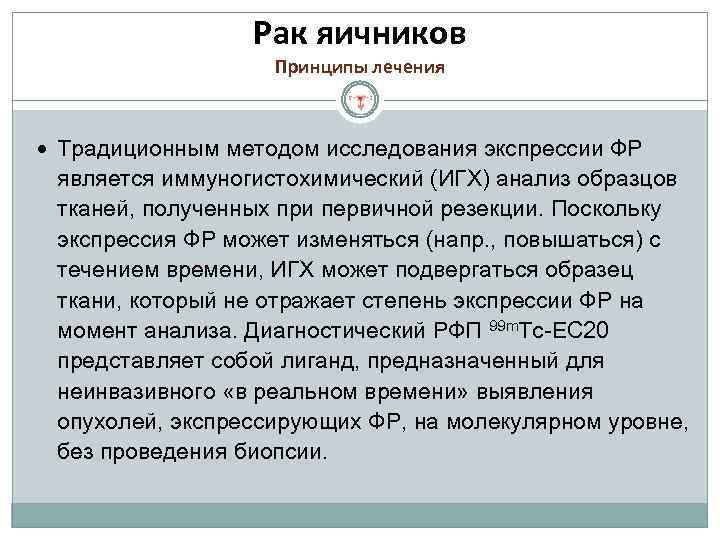 Рак яичников

Принципы лечения

• Традиционным методом исследования экспрессии ФР является иммуногистохимический (ИГХ) анализ образцов тканей, полученных при первичной резекции. Поскольку экспрессия ФР может изменяться (напр., повышаться) с течением времени, ИГХ может подвергаться образец ткани, который не отражает степень экспрессии ФР на момент анализа. Диагностический РФП $^{99m}$Tc-EC20 представляет собой лиганд, предназначенный для неинвазивного «в реальном времени» выявления опухолей, экспрессирующих ФР, на молекулярном уровне, без проведения биопсии.